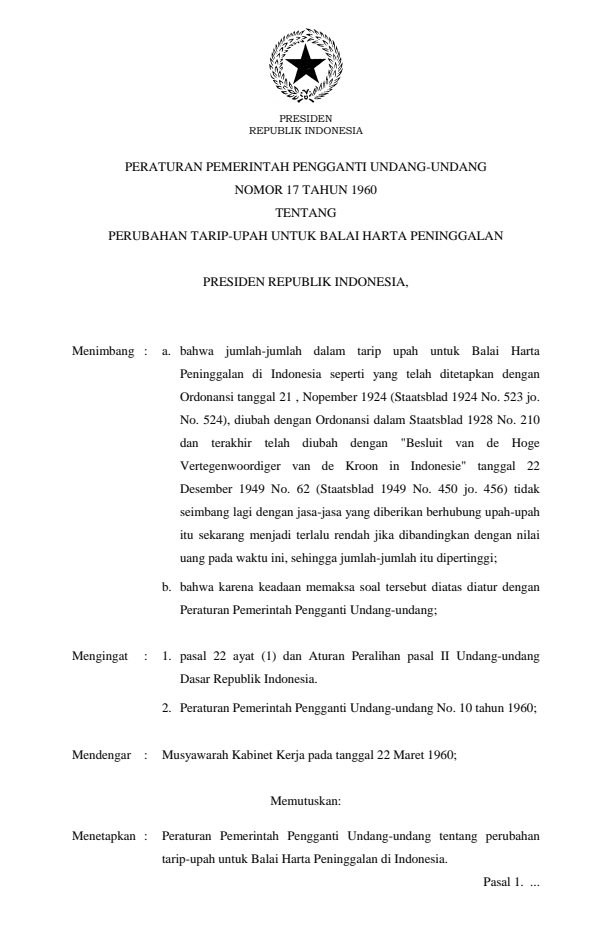 PRESIDEN
REPUBLIK INDONESIA

PERATURAN PEMERINTAH PENGGANTI UNDANG-UNDANG
NOMOR 17 TAHUN 1960
TENTANG
PERUBAHAN TARIP-UPAH UNTUK BALAI HARTA PENINGGALAN

PRESIDEN REPUBLIK INDONESIA,

Menimbang : a. bahwa jumlah-jumlah dalam tarip upah untuk Balai Harta Peninggalan di Indonesia seperti yang telah ditetapkan dengan Ordonansi tanggal 21 , Nopember 1924 (Staatsblad 1924 No. 523 jo. No. 524), diubah dengan Ordonansi dalam Staatsblad 1928 No. 210 dan terakhir telah diubah dengan "Besluit van de Hoge Vertegenwoordiger van de Kroon in Indonesie" tanggal 22 Desember 1949 No. 62 (Staatsblad 1949 No. 450 jo. 456) tidak seimbang lagi dengan jasa-jasa yang diberikan berhubung upah-upah itu sekarang menjadi terlalu rendah jika dibandingkan dengan nilai uang pada waktu ini, sehingga jumlah-jumlah itu dipertinggi;

b. bahwa karena keadaan memaksa soal tersebut diatas diatur dengan Peraturan Pemerintah Pengganti Undang-undang;

Mengingat : 1. pasal 22 ayat (1) dan Aturan Peralihan pasal II Undang-undang Dasar Republik Indonesia.

2. Peraturan Pemerintah Pengganti Undang-undang No. 10 tahun 1960;

Mendengar : Musyawarah Kabinet Kerja pada tanggal 22 Maret 1960;

Memutuskan:

Menetapkan : Peraturan Pemerintah Pengganti Undang-undang tentang perubahan tarip-upah untuk Balai Harta Peninggalan di Indonesia.

Pasal 1. ...